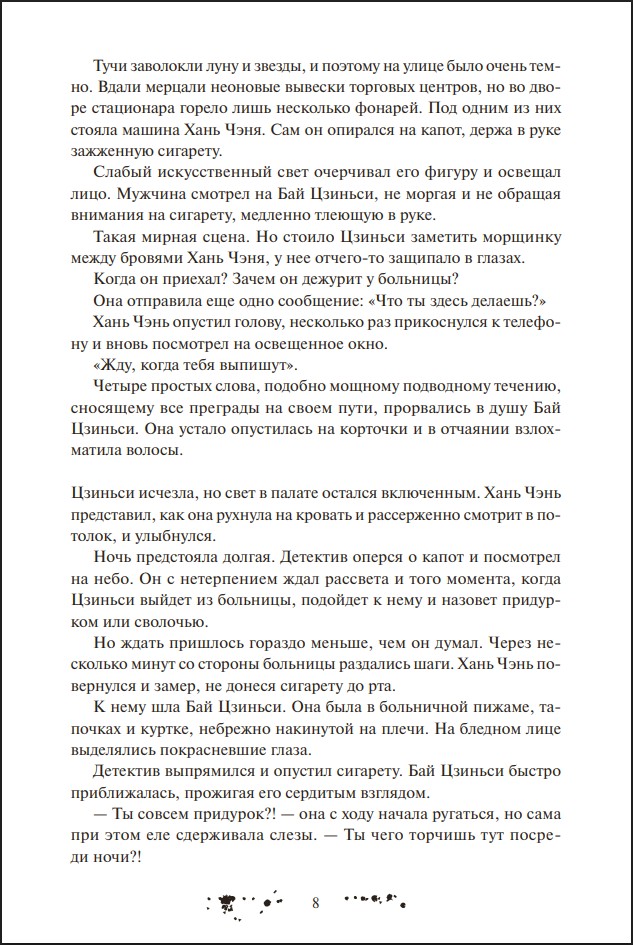 Тучи заволокли луну и звезды, и поэтому на улице было очень темно. Вдали мерцали неоновые вывески торговых центров, но во дворе стационара горело лишь несколько фонарей. Под одним из них стояла машина Хань Чэня. Сам он опирался на капот, держа в руке зажженную сигарету.

Слабый искусственный свет очерчивал его фигуру и освещал лицо. Мужчина смотрел на Бай Цзиньси, не моргая и не обращая внимания на сигарету, медленно тлеющую в руке.

Такая мирная сцена. Но стоило Цзиньси заметить морщинку между бровями Хань Чэня, у нее отчего-то защипало в глазах.

Когда он приехал? Зачем он дежурит у больницы?

Она отправила еще одно сообщение: «Что ты здесь делаешь?»

Хань Чэнь опустил голову, несколько раз прикоснулся к телефону и вновь посмотрел на освещенное окно.

«Жду, когда тебя выпишут».

Четыре простых слова, подобно мощному подводному течению, сносящему все преграды на своем пути, прорвались в душу Бай Цзиньси. Она устало опустилась на корточки и в отчаянии взлохматила волосы.

Цзиньси исчезла, но свет в палате остался включенным. Хань Чэнь представил, как она рухнула на кровать и рассерженно смотрит в потолок, и улыбнулся.

Ночь предстояла долгая. Детектив оперся о капот и посмотрел на небо. Он с нетерпением ждал рассвета и того момента, когда Цзиньси выйдет из больницы, подойдет к нему и назовет придурком или сволочью.

Но ждать пришлось гораздо меньше, чем он думал. Через несколько минут со стороны больницы раздались шаги. Хань Чэнь повернулся и замер, не донеся сигарету до рта.

К нему шла Бай Цзиньси. Она была в больничной пижаме, тапочках и куртке, небрежно накинутой на плечи. На бледном лице выделялись покрасневшие глаза.

Детектив выпрямился и опустил сигарету. Бай Цзиньси быстро приближалась, прожигая его сердитым взглядом.

— Ты совсем придурок?! — она с ходу начала ругаться, но сама при этом еле сдерживала слезы. — Ты чего торчишь тут посреди ночи?!

8